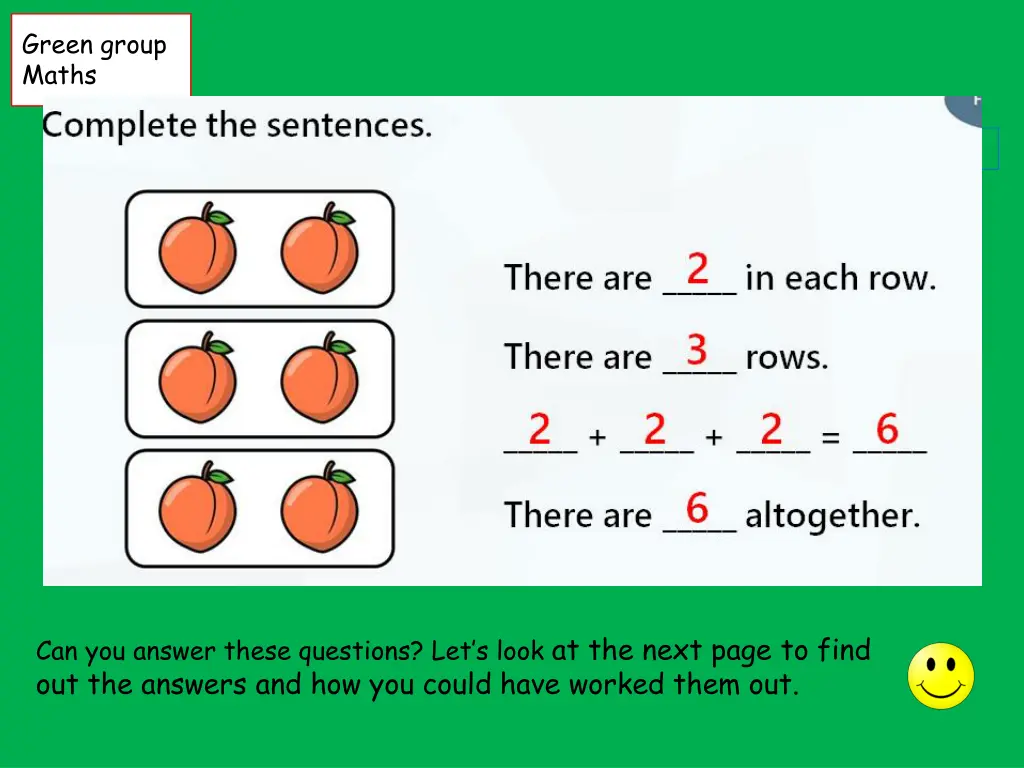 Green group Maths

Complete the sentences.

There are 2 in each row.

There are 3 rows.

2 + 2 + 2 = 6

There are 6 altogether.

Can you answer these questions? Let's look at the next page to find out the answers and how you could have worked them out.